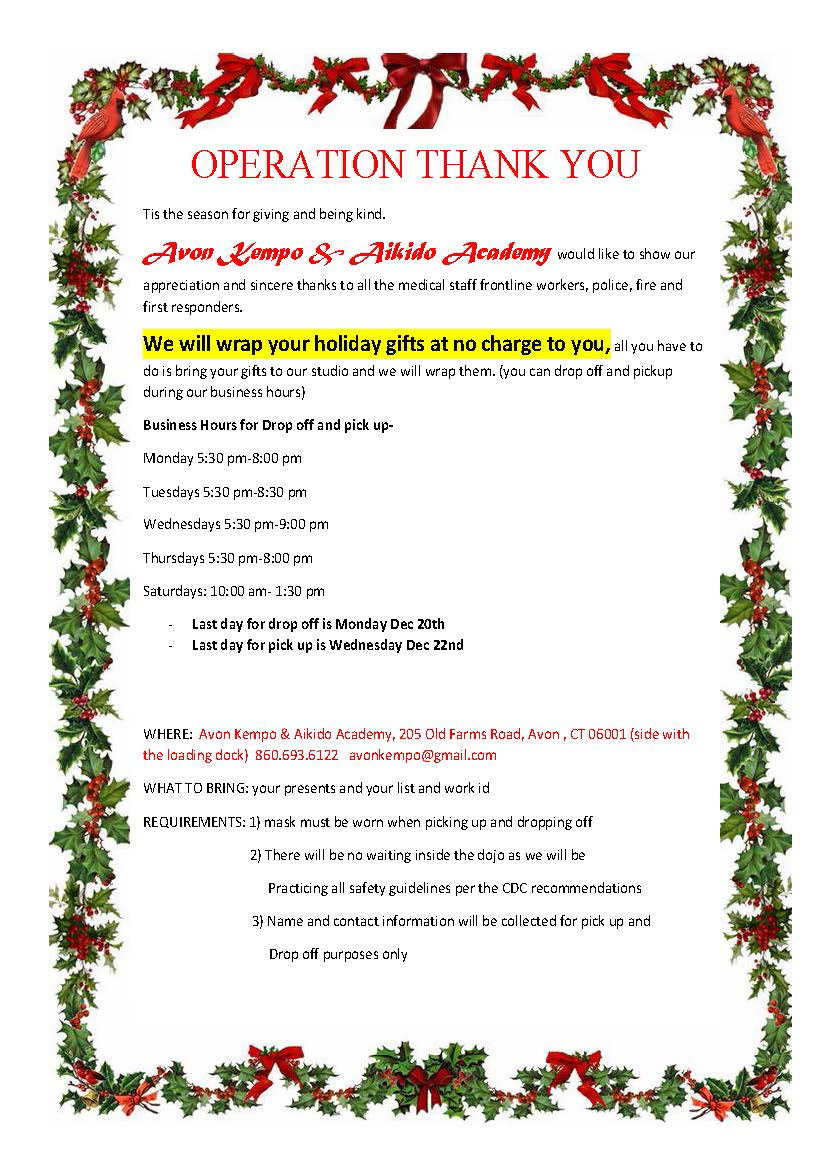 OPERATION THANK YOU

Tis the season for giving and being kind.

Avon Kempo & Aikido Academy would like to show our appreciation and sincere thanks to all the medical staff frontline workers, police, fire and first responders.

We will wrap your holiday gifts at no charge to you, all you have to do is bring your gifts to our studio and we will wrap them. (you can drop off and pickup during our business hours)

Business Hours for Drop off and pick up-

Monday 5:30 pm-8:00 pm

Tuesdays 5:30 pm-8:30 pm

Wednesdays 5:30 pm-9:00 pm

Thursdays 5:30 pm-8:00 pm

Saturdays: 10:00 am- 1:30 pm

- Last day for drop off is Monday Dec 20th
- Last day for pick up is Wednesday Dec 22nd

WHERE: Avon Kempo & Aikido Academy, 205 Old Farms Road, Avon , CT 06001 (side with the loading dock) 860.693.6122 avonkempo@gmail.com

WHAT TO BRING: your presents and your list and work id

REQUIREMENTS: 1) mask must be worn when picking up and dropping off

2) There will be no waiting inside the dojo as we will be Practicing all safety guidelines per the CDC recommendations

3) Name and contact information will be collected for pick up and Drop off purposes only